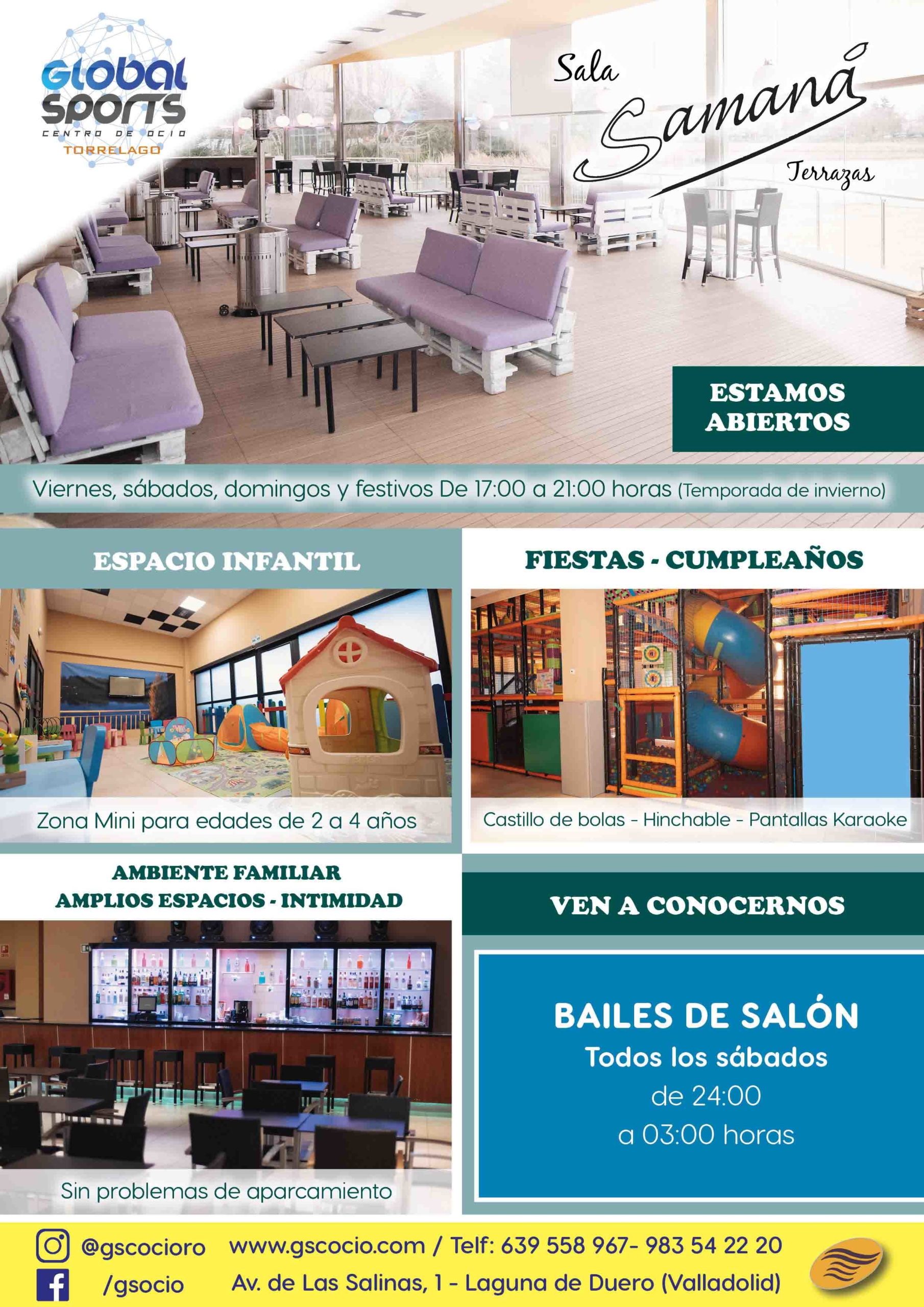 Global Sports
CENTRO DE OCIO
TORRELAGO

Sala
Samaná
Terrazas

ESTAMOS ABIERTOS

Viernes, sábados, domingos y festivos De 17:00 a 21:00 horas (Temporada de invierno)

ESPACIO INFANTIL

Zona Mini para edades de 2 a 4 años

FIESTAS - CUMPLEAÑOS

Castillo de bolas - Hinchable - Pantallas Karaoke

AMBIENTE FAMILIAR
AMPLIOS ESPACIOS - INTIMIDAD

Sin problemas de aparcamiento

VEN A CONOCERNOS

BAILES DE SALÓN
Todos los sábados
de 24:00
a 03:00 horas

@gscocioro
/gsocio

www.gscocio.com / Telf: 639 558 967- 983 54 22 20
Av. de Las Salinas, 1 - Laguna de Duero (Valladolid)